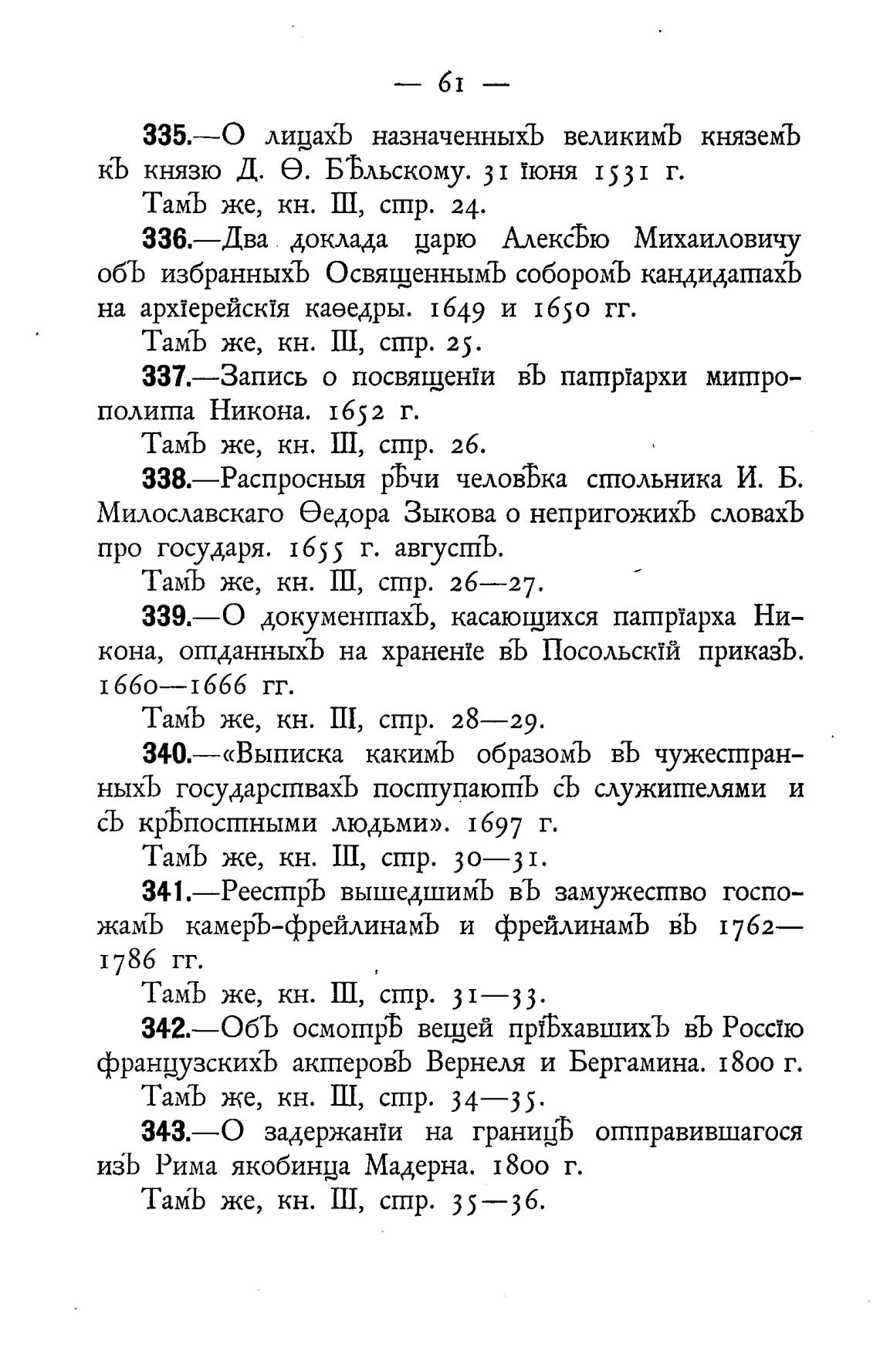 — 61 —

335.—О лицахъ назначенныхъ великимъ княземъ къ князю Д. Ѳ. Бѣльскому. 31 іюня 1531 г.

Тамъ же, кн. III, стр. 24.

336.—Два доклада царю Алексѣю Михаиловичу объ избранныхъ Освященнымъ соборомъ кандидатахъ на архіерейскія каѳедры. 1649 и 1650 гг.

Тамъ же, кн. III, стр. 25.

337.—Запись о посвященіи въ патріархи митрополита Никона. 1652 г.

Тамъ же, кн. III, стр. 26.

338.—Распросныя рѣчи человѣка стольника И. Б. Милославскаго Ѳедора Зыкова о непригожихъ словахъ про государя. 1655 г. августъ.

Тамъ же, кн. III, стр. 26—27.

339.—О документахъ, касающихся патріарха Никона, отданныхъ на храненіе въ Посольскій приказъ. 1660—1666 гг.

Тамъ же, кн. III, стр. 28—29.

340.—«Выписка какимъ образомъ въ чужестранныхъ государствахъ поступаютъ съ служителями и съ крѣпостными людьми». 1697 г.

Тамъ же, кн. III, стр. 30—31.

341.—Реестръ вышедшимъ въ замужество госпожамъ камеръ-фрейлинамъ и фрейлинамъ въ 1762—1786 гг.

Тамъ же, кн. III, стр. 31—33.

342.—Объ осмотрѣ вещей пріѣхавшихъ въ Россію французскихъ актеровъ Вернеля и Бергамина. 1800 г.

Тамъ же, кн. III, стр. 34—35.

343.—О задержаніи на границѣ отправившагося изъ Рима якобинца Мадерна. 1800 г.

Тамъ же, кн. III, стр. 35—36.